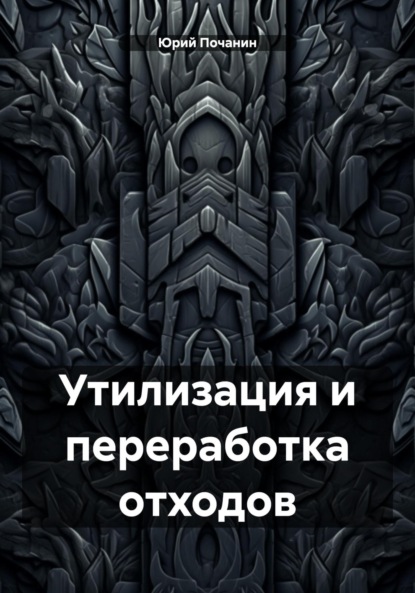 Юрий Почанин

Утилизация и переработка отходов